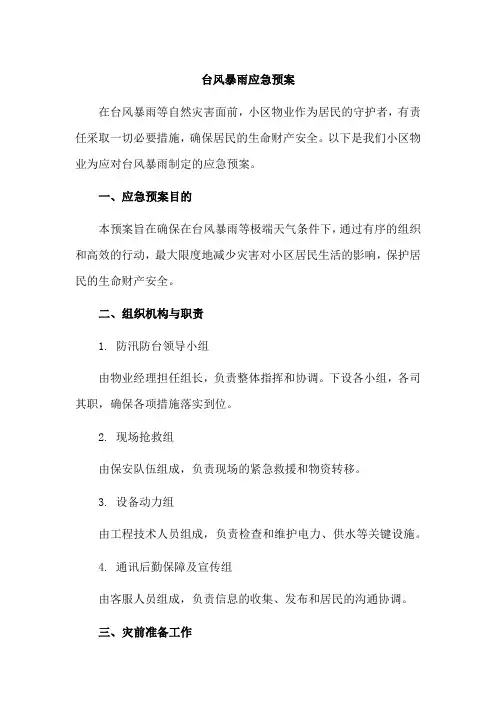 台风暴雨应急预案

在台风暴雨等自然灾害面前，小区物业作为居民的守护者，有责任采取一切必要措施，确保居民的生命财产安全。以下是我们小区物业为应对台风暴雨制定的应急预案。

一、应急预案目的

本预案旨在确保在台风暴雨等极端天气条件下，通过有序的组织和高效的行动，最大限度地减少灾害对小区居民生活的影响，保护居民的生命财产安全。

二、组织机构与职责

1. 防汛防台领导小组

由物业经理担任组长，负责整体指挥和协调。下设各小组，各司其职，确保各项措施落实到位。

2. 现场抢救组

由保安队伍组成，负责现场的紧急救援和物资转移。

3. 设备动力组

由工程技术人员组成，负责检查和维护电力、供水等关键设施。

4. 通讯后勤保障及宣传组

由客服人员组成，负责信息的收集、发布和居民的沟通协调。

三、灾前准备工作